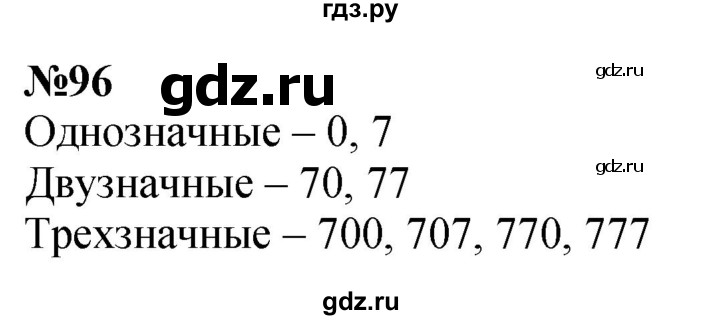 гдз.ру

№96 gdz.ru gdz.ru

Однозначные – 0, 7

gdz.ru

Двузначные – 70, 77

Трехзначные – 700, 707, 770, 777

gdz.ru